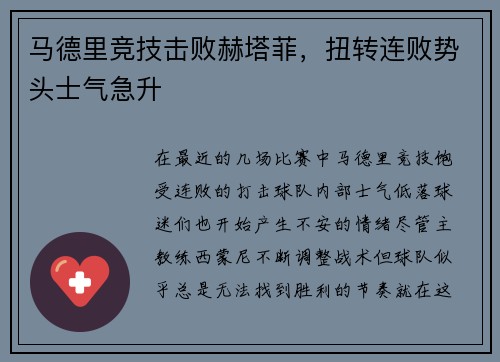 马德里竞技击败赫塔菲，扭转连败势头士气急升

在最近的几场比赛中马德里竞技饱受连败的打击球队内部士气低落球迷们也开始产生不安的情绪尽管主教练西蒙尼不断调整战术但球队似乎总是无法找到胜利的节奏就在这